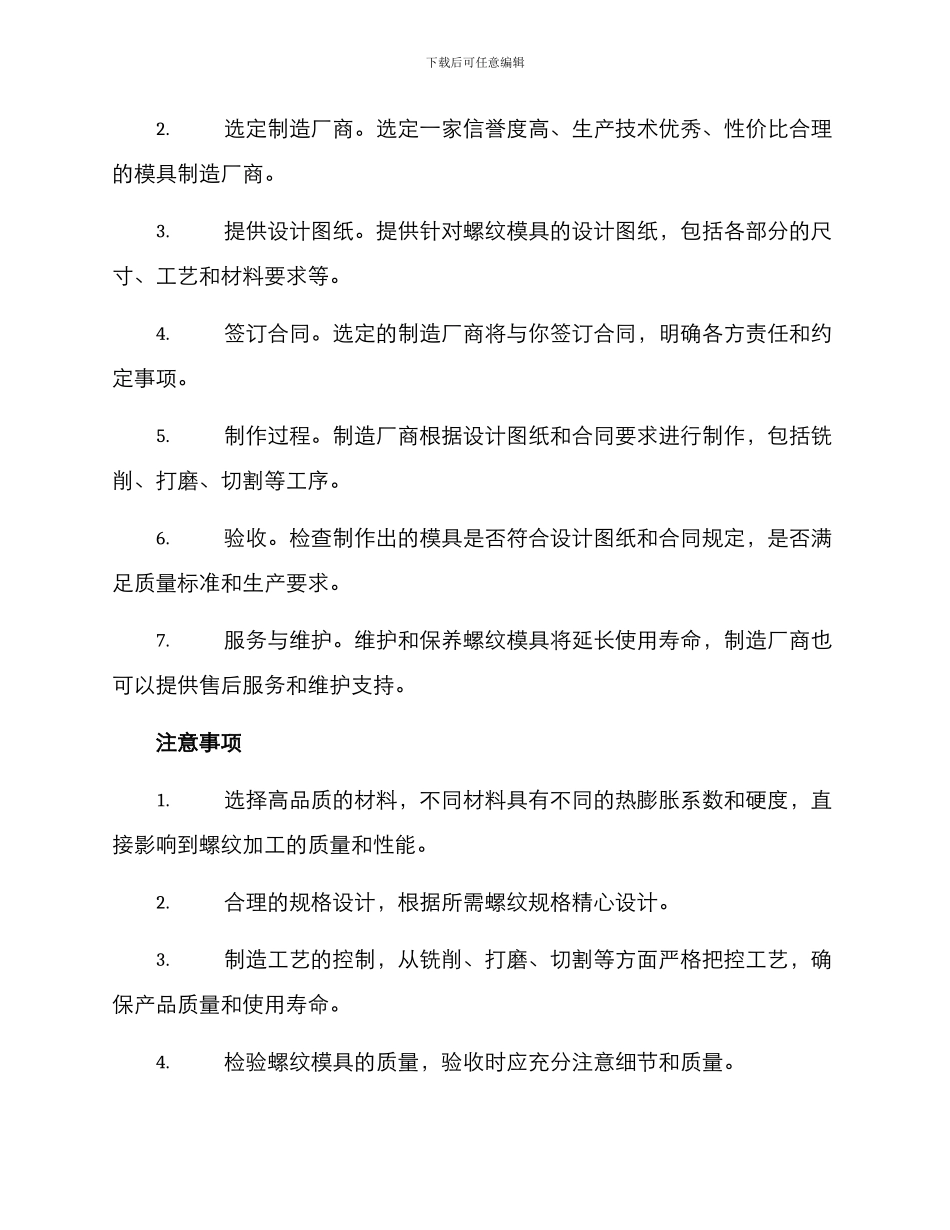 下载后可任意编辑

2. 选定制造厂商。选定一家信誉度高、生产技术优秀、性价比合理的模具制造厂商。

3. 提供设计图纸。提供针对螺纹模具的设计图纸，包括各部分的尺寸、工艺和材料要求等。

4. 签订合同。选定的制造厂商将与你签订合同，明确各方责任和约定事项。

5. 制作过程。制造厂商根据设计图纸和合同要求进行制作，包括铣削、打磨、切割等工序。

6. 验收。检查制作出的模具是否符合设计图纸和合同规定，是否满足质量标准和生产要求。

7. 服务与维护。维护和保养螺纹模具将延长使用寿命，制造厂商也可以提供售后服务和维护支持。

注意事项

1. 选择高品质的材料，不同材料具有不同的热膨胀系数和硬度，直接影响到螺纹加工的质量和性能。

2. 合理的规格设计，根据所需螺纹规格精心设计。

3. 制造工艺的控制，从铣削、打磨、切割等方面严格把控工艺，确保产品质量和使用寿命。

4. 检验螺纹模具的质量，验收时应充分注意细节和质量。